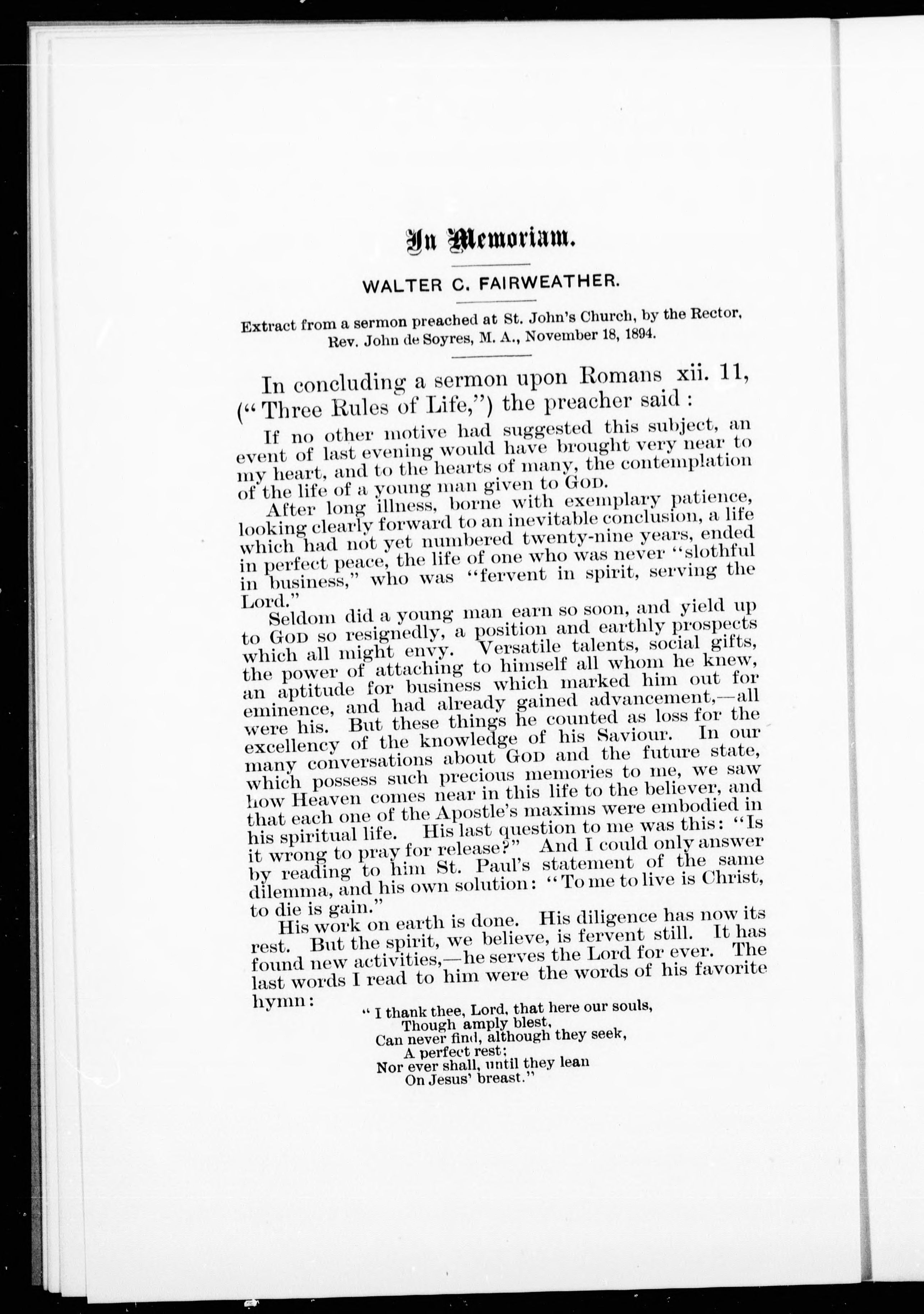 In Memoriam.

WALTER C. FAIRWEATHER.

Extract from a sermon preached at St. John's Church, by the Rector, Rev. John de Soyres, M. A., November 18, 1894.

In concluding a sermon upon Romans xii. 11, ("Three Rules of Life,") the preacher said:

If no other motive had suggested this subject, an event of last evening would have brought very near to my heart, and to the hearts of many, the contemplation of the life of a young man given to GOD.

After long illness, borne with exemplary patience, looking clearly forward to an inevitable conclusion, a life which had not yet numbered twenty-nine years, ended in perfect peace, the life of one who was never "slothful in business," who was "fervent in spirit, serving the Lord."

Seldom did a young man earn so soon, and yield up to GOD so resignedly, a position and earthly prospects which all might envy. Versatile talents, social gifts, the power of attaching to himself all whom he knew, an aptitude for business which marked him out for eminence, and had already gained advancement,—all were his. But these things he counted as loss for the excellency of the knowledge of his Saviour. In our many conversations about GOD and the future state, which possess such precious memories to me, we saw how Heaven comes near in this life to the believer, and that each one of the Apostle's maxims were embodied in his spiritual life. His last question to me was this: "Is it wrong to pray for release?" And I could only answer by reading to him St. Paul's statement of the same dilemma, and his own solution: "To me to live is Christ, to die is gain."

His work on earth is done. His diligence has now its rest. But the spirit, we believe, is fervent still. It has found new activities,—he serves the Lord for ever. The last words I read to him were the words of his favorite hymn:

"I thank thee, Lord, that here our souls,
Though amply blest,
Can never find, although they seek,
A perfect rest;
Nor ever shall, until they lean
On Jesus' breast."